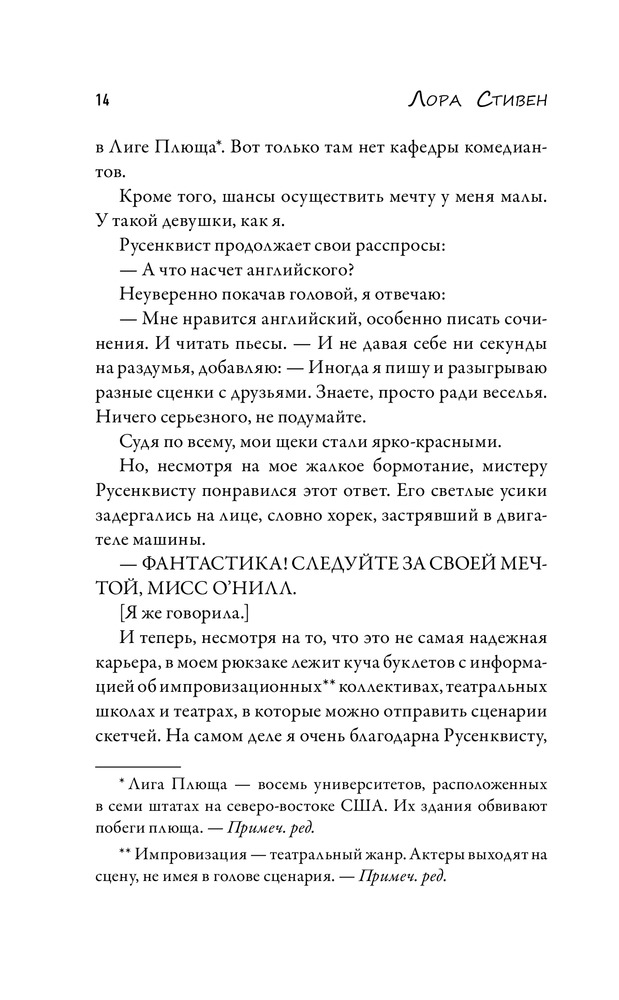 14 ЛОРА СТИВЕН

в Лиге Плюща*. Вот только там нет кафедры комедиантов.

Кроме того, шансы осуществить мечту у меня малы. У такой девушки, как я.

Русенквист продолжает свои расспросы:

— А что насчет английского?

Неуверенно покачав головой, я отвечаю:

— Мне нравится английский, особенно писать сочинения. И читать пьесы. — И не давая себе ни секунды на раздумья, добавляю: — Иногда я пишу и разыгрываю разные сценки с друзьями. Знаете, просто ради веселья. Ничего серьезного, не подумайте.

Судя по всему, мои щеки стали ярко-красными.

Но, несмотря на мое жалкое бормотание, мистеру Русенквисту понравился этот ответ. Его светлые усики задергались на лице, словно хорек, застрявший в двигателе машины.

— ФАНТАСТИКА! СЛЕДУЙТЕ ЗА СВОЕЙ МЕЧТОЙ, МИСС О'НИЛЛ.

[Я же говорила.]

И теперь, несмотря на то, что это не самая надежная карьера, в моем рюкзаке лежит куча буклетов с информацией об импровизационных** коллективах, театральных школах и театрах, в которые можно отправить сценарии скетчей. На самом деле я очень благодарна Русенквисту,

* Лига Плюща — восемь университетов, расположенных в семи штатах на северо-востоке США. Их здания обвивают побеги плюща. — Примеч. ред.

** Импровизация — театральный жанр. Актеры выходят на сцену, не имея в голове сценария. — Примеч. ред.